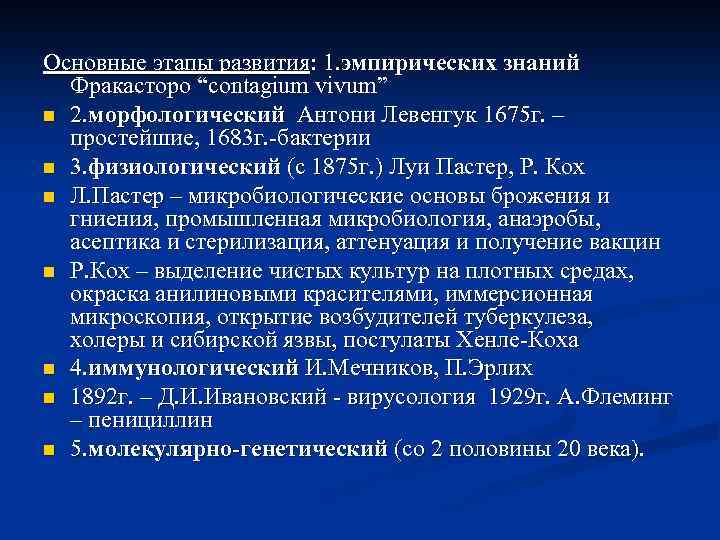 Основные этапы развития: 1.эмпирических знаний Фракасторо “contagium vivum”

2.морфологический Антони Левенгук 1675г. – простейшие, 1683г.-бактерии

3.физиологический (с 1875г.) Луи Пастер, Р. Кох

Л.Пастер – микробиологические основы брожения и гниения, промышленная микробиология, анаэробы, асептика и стерилизация, аттенуация и получение вакцин

Р.Кох – выделение чистых культур на плотных средах, окраска анилиновыми красителями, иммерсионная микроскопия, открытие возбудителей туберкулеза, холеры и сибирской язвы, постулаты Хенле-Коха

4.иммунологический И.Мечников, П.Эрлих

1892г. – Д.И.Ивановский - вирусология 1929г. А.Флеминг – пенициллин

5.молекулярно-генетический (со 2 половины 20 века).